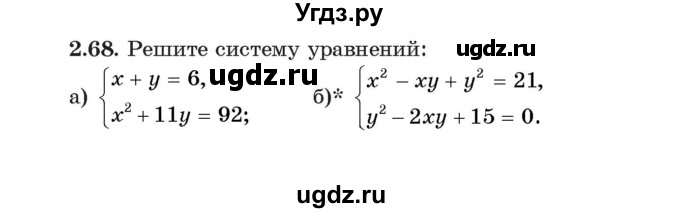 Угдз.ру

2.68. Решите систему уравнений: ugdz.ru

а) $\begin{cases} x + y = 6, \\ x^2 + 11y = 92; \end{cases}$ ugdz.ru б)* $\begin{cases} x^2 - xy + y^2 = 21, \\ y^2 - 2xy + 15 = 0. \end{cases}$

ugdz.ru